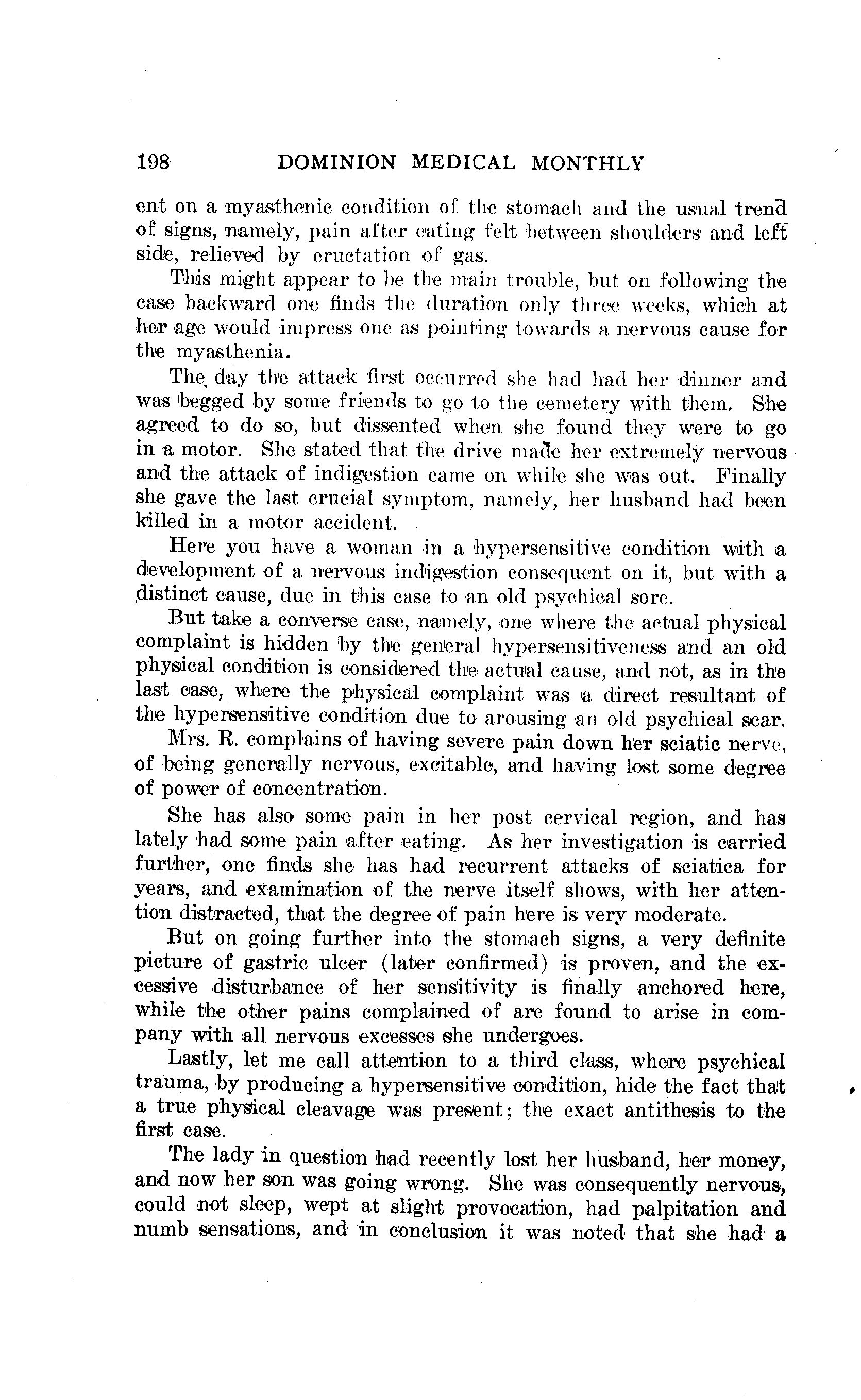 198 DOMINION MEDICAL MONTHLY

ent on a myasthenic condition of the stomach and the usual trend of signs, namely, pain after eating felt between shoulders and left side, relieved by eructation of gas.

This might appear to be the main trouble, but on following the case backward one finds the duration only three weeks, which at her age would impress one as pointing towards a nervous cause for the myasthenia.

The day the attack first occurred she had had her dinner and was begged by some friends to go to the cemetery with them. She agreed to do so, but dissented when she found they were to go in a motor. She stated that the drive made her extremely nervous and the attack of indigestion came on while she was out. Finally she gave the last crucial symptom, namely, her husband had been killed in a motor accident.

Here you have a woman in a hypersensitive condition with a development of a nervous indigestion consequent on it, but with a distinct cause, due in this case to an old psychical sore.

But take a converse case, namely, one where the actual physical complaint is hidden by the general hypersensitiveness and an old physical condition is considered the actual cause, and not, as in the last case, where the physical complaint was a direct resultant of the hypersensitive condition due to arousing an old psychical scar.

Mrs. R. complains of having severe pain down her sciatic nerve, of being generally nervous, excitable, and having lost some degree of power of concentration.

She has also some pain in her post cervical region, and has lately had some pain after eating. As her investigation is carried further, one finds she has had recurrent attacks of sciatica for years, and examination of the nerve itself shows, with her attention distracted, that the degree of pain here is very moderate.

But on going further into the stomach signs, a very definite picture of gastric ulcer (later confirmed) is proven, and the excessive disturbance of her sensitivity is finally anchored here, while the other pains complained of are found to arise in company with all nervous excesses she undergoes.

Lastly, let me call attention to a third class, where psychical trauma, by producing a hypersensitive condition, hide the fact that a true physical cleavage was present; the exact antithesis to the first case.

The lady in question had recently lost her husband, her money, and now her son was going wrong. She was consequently nervous, could not sleep, wept at slight provocation, had palpitation and numb sensations, and in conclusion it was noted that she had a